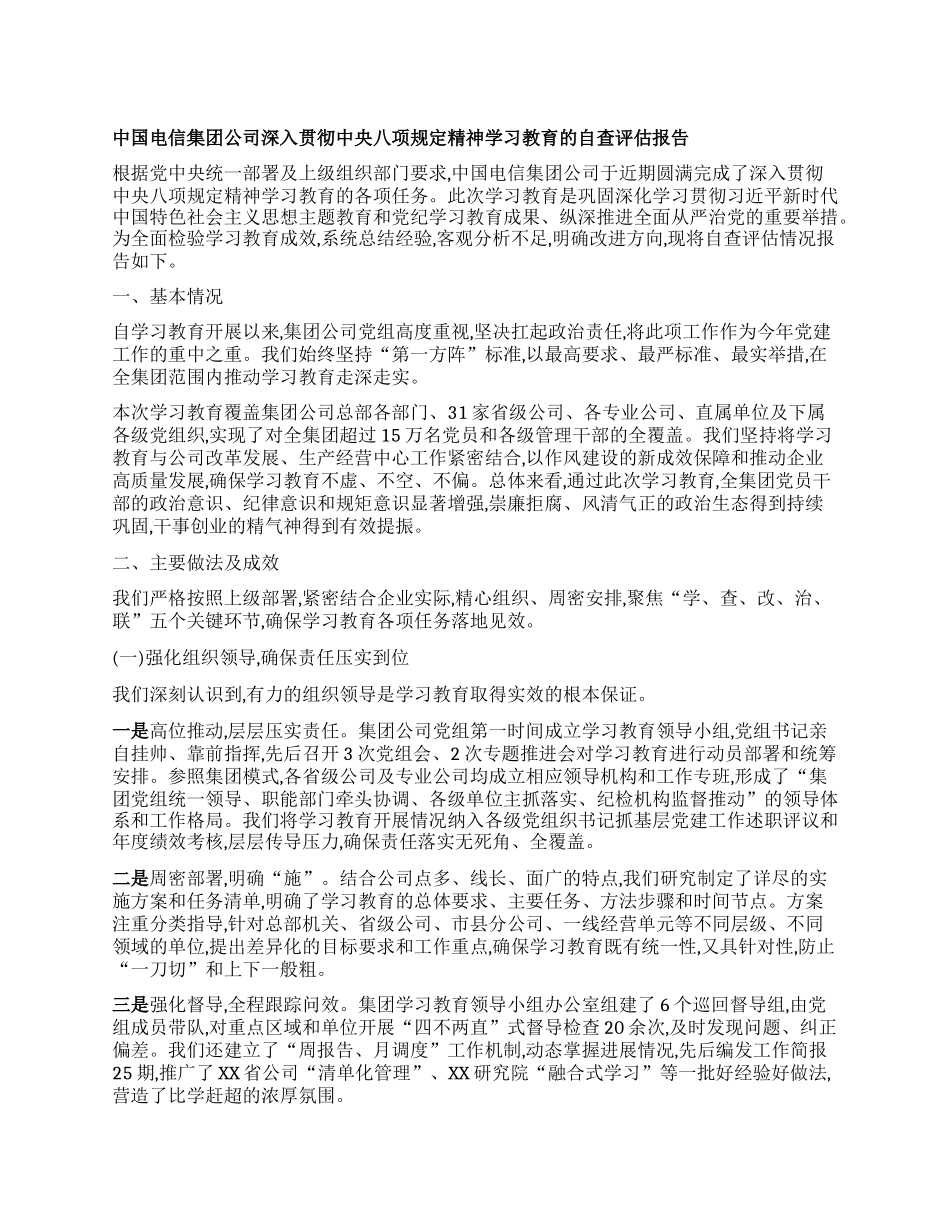 中国电信集团公司深入贯彻中央八项规定精神学习教育的自查评估报告

根据党中央统一部署及上级组织部门要求,中国电信集团公司于近期圆满完成了深入贯彻中央八项规定精神学习教育的各项任务。此次学习教育是巩固深化学习贯彻习近平新时代中国特色社会主义思想主题教育和党纪学习教育成果、纵深推进全面从严治党的重要举措。为全面检验学习教育成效,系统总结经验,客观分析不足,明确改进方向,现将自查评估情况报告如下。

一、基本情况

自学习教育开展以来,集团公司党组高度重视,坚决扛起政治责任,将此项工作作为今年党建工作的重中之重。我们始终坚持“第一方阵”标准,以最高要求、最严标准、最实举措,在全集团范围内推动学习教育走深走实。

本次学习教育覆盖集团公司总部各部门、31家省级公司、各专业公司、直属单位及下属各级党组织,实现了对全集团超过15万名党员和各级管理干部的全覆盖。我们坚持将学习教育与公司改革发展、生产经营中心工作紧密结合,以作风建设的新成效保障和推动企业高质量发展,确保学习教育不虚、不空、不偏。总体来看,通过此次学习教育,全集团党员干部的政治意识、纪律意识和规矩意识显著增强,崇廉拒腐、风清气正的政治生态得到持续巩固,干事创业的精气神得到有效提振。

二、主要做法及成效

我们严格按照上级部署,紧密结合企业实际,精心组织、周密安排,聚焦“学、查、改、治、联”五个关键环节,确保学习教育各项任务落地见效。

(一)强化组织领导,确保责任压实到位

我们深刻认识到,有力的组织领导是学习教育取得实效的根本保证。

一是高位推动,层层压实责任。集团公司党组第一时间成立学习教育领导小组,党组书记亲自挂帅、靠前指挥,先后召开3次党组会、2次专题推进会对学习教育进行动员部署和统筹安排。参照集团模式,各省级公司及专业公司均成立相应领导机构和工作专班,形成了“集团党组统一领导、职能部门牵头协调、各级单位主抓落实、纪检机构监督推动”的领导体系和工作格局。我们将学习教育开展情况纳入各级党组织书记抓基层党建工作述职评议和年度绩效考核,层层传导压力,确保责任落实无死角、全覆盖。

二是周密部署,明确“施”。结合公司点多、线长、面广的特点,我们研究制定了详尽的实施方案和任务清单,明确了学习教育的总体要求、主要任务、方法步骤和时间节点。方案注重分类指导,针对总部机关、省级公司、市县分公司、一线经营单元等不同层级、不同领域的单位,提出差异化的目标要求和工作重点,确保学习教育既有统一性,又具针对性,防止“一刀切”和上下一般粗。

三是强化督导,全程跟踪问效。集团学习教育领导小组办公室组建了6个巡回督导组,由党组成员带队,对重点区域和单位开展“四不两直”式督导检查20余次,及时发现问题、纠正偏差。我们还建立了“周报告、月调度”工作机制,动态掌握进展情况,先后编发工作简报25期,推广了XX省公司“清单化管理”、XX研究院“融合式学习”等一批好经验好做法,营造了比学赶超的浓厚氛围。